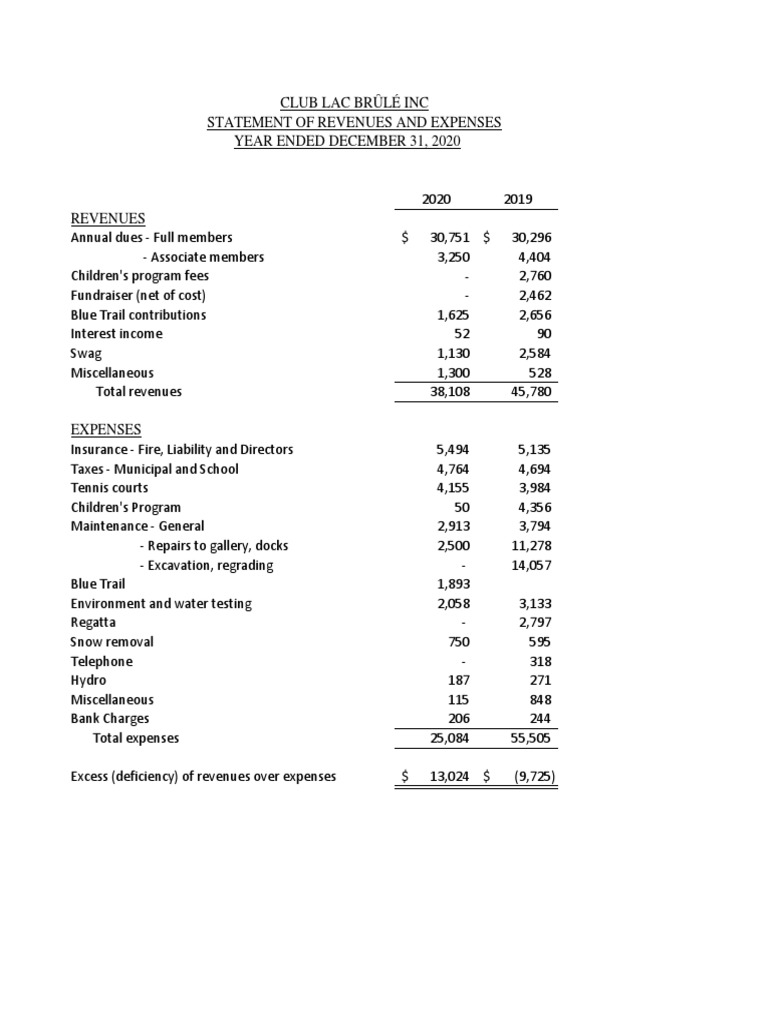 CLUB LAC BRÛLÉ INC
STATEMENT OF REVENUES AND EXPENSES
YEAR ENDED DECEMBER 31, 2020

| | 2020 | 2019 |
|---|---|---|
| REVENUES | | |
| Annual dues - Full members | $ 30,751 | $ 30,296 |
| - Associate members | 3,250 | 4,404 |
| Children's program fees | - | 2,760 |
| Fundraiser (net of cost) | - | 2,462 |
| Blue Trail contributions | 1,625 | 2,656 |
| Interest income | 52 | 90 |
| Swag | 1,130 | 2,584 |
| Miscellaneous | 1,300 | 528 |
| Total revenues | 38,108 | 45,780 |
| EXPENSES | | |
| Insurance - Fire, Liability and Directors | 5,494 | 5,135 |
| Taxes - Municipal and School | 4,764 | 4,694 |
| Tennis courts | 4,155 | 3,984 |
| Children's Program | 50 | 4,356 |
| Maintenance - General | 2,913 | 3,794 |
| - Repairs to gallery, docks | 2,500 | 11,278 |
| - Excavation, regrading | - | 14,057 |
| Blue Trail | 1,893 | |
| Environment and water testing | 2,058 | 3,133 |
| Regatta | - | 2,797 |
| Snow removal | 750 | 595 |
| Telephone | - | 318 |
| Hydro | 187 | 271 |
| Miscellaneous | 115 | 848 |
| Bank Charges | 206 | 244 |
| Total expenses | 25,084 | 55,505 |
| Excess (deficiency) of revenues over expenses | $ 13,024 | $ (9,725) |